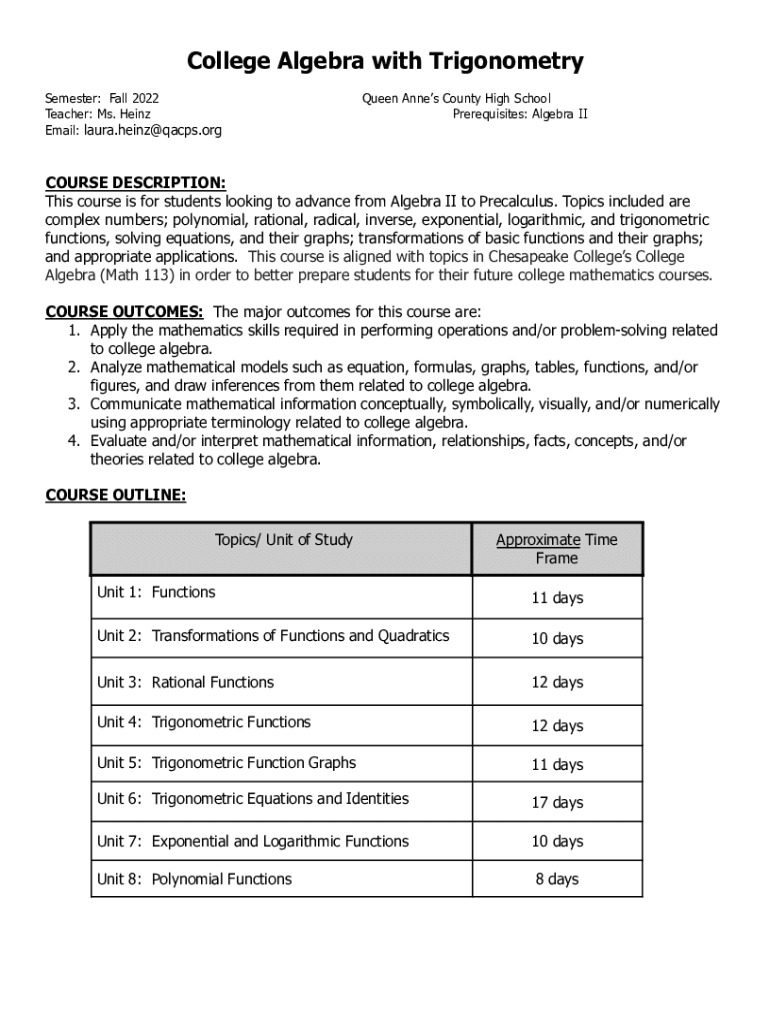 College Algebra with Trigonometry

Semester: Fall 2022
Teacher: Ms. Heinz
Email: laura.heinz@qacps.org

Queen Anne's County High School
Prerequisites: Algebra II

COURSE DESCRIPTION:
This course is for students looking to advance from Algebra II to Precalculus. Topics included are complex numbers; polynomial, rational, radical, inverse, exponential, logarithmic, and trigonometric functions, solving equations, and their graphs; transformations of basic functions and their graphs; and appropriate applications. This course is aligned with topics in Chesapeake College's College Algebra (Math 113) in order to better prepare students for their future college mathematics courses.

COURSE OUTCOMES: The major outcomes for this course are:
1. Apply the mathematics skills required in performing operations and/or problem-solving related to college algebra.
2. Analyze mathematical models such as equation, formulas, graphs, tables, functions, and/or figures, and draw inferences from them related to college algebra.
3. Communicate mathematical information conceptually, symbolically, visually, and/or numerically using appropriate terminology related to college algebra.
4. Evaluate and/or interpret mathematical information, relationships, facts, concepts, and/or theories related to college algebra.

COURSE OUTLINE:

| Topics/ Unit of Study | Approximate Time Frame |
|---|---|
| Unit 1: Functions | 11 days |
| Unit 2: Transformations of Functions and Quadratics | 10 days |
| Unit 3: Rational Functions | 12 days |
| Unit 4: Trigonometric Functions | 12 days |
| Unit 5: Trigonometric Function Graphs | 11 days |
| Unit 6: Trigonometric Equations and Identities | 17 days |
| Unit 7: Exponential and Logarithmic Functions | 10 days |
| Unit 8: Polynomial Functions | 8 days |